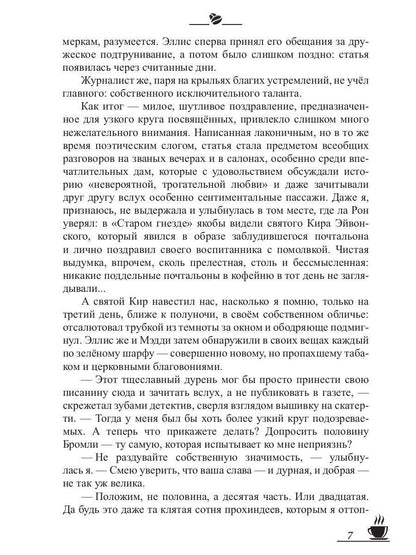 меркам, разумеется. Эллис сперва принял его обещания за дружеское подтрунивание, а потом было слишком поздно: статья появилась через считанные дни.

Журналист же, паря на крыльях благих устремлений, не учёл главного: собственного исключительного таланта.

Как итог — милое, шутливое поздравление, предназначенное для узкого круга посвящённых, привлекло слишком много нежелательного внимания. Написанная лаконичным, но в то же время поэтическим слогом, статья стала предметом всеобщих разговоров на званых вечерах и в салонах, особенно среди впечатлительных дам, которые с удовольствием обсуждали историю «невероятной, трогательной любви» и даже зачитывали друг другу вслух особенно сентиментальные пассажи. Даже я, признаюсь, не выдержала и улыбнулась в том месте, где ла Рон уверял: в «Старом гнезде» якобы видели святого Кира Эйвонского, который явился в образе заблудившегося почтальона и лично поздравил своего воспитанника с помолвкой. Чистая выдумка, впрочем, сколь прелестная, столь и бессмысленная: никакие поддельные почтальоны в кофейню в тот день не заглядывали...

А святой Кир навестил нас, насколько я помню, только на третий день, ближе к полуночи, в своём собственном обличье: отсалютовал трубкой из темноты за окном и ободряюще подмигнул. Эллис же и Мэдди затем обнаружили в своих вещах каждый по зелёному шарфу — совершенно новому, но пропахшему табаком и церковными благовониями.

— Этот тщеславный дурень мог бы просто принести свою писанину сюда и зачитать вслух, а не публиковать в газете, — скрежетал зубами детектив, сверля взглядом вышивку на скатерти. — Тогда у меня был бы хоть более узкий круг подозреваемых. А теперь что прикажете делать? Допросить половину Бромли — ту самую, которая испытывает ко мне неприязнь?

— Не раздувайте собственную значимость, — улыбнулась я. — Смею уверить, что ваша слава — и дурная, и добрая — не так уж велика.

— Положим, не половина, а десятая часть. Или двадцатая. Да будь это даже та клятая сотня прохиндеев, которым я оттоп-

7